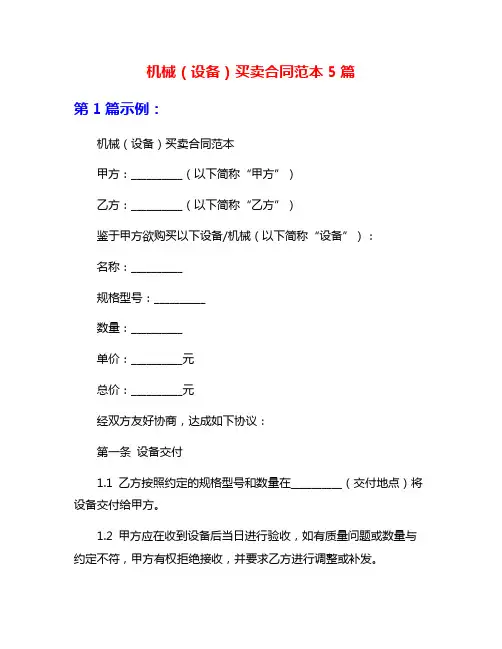 机械（设备）买卖合同范本 5 篇

第 1 篇示例：

机械（设备）买卖合同范本

甲方：__________（以下简称“甲方”）

乙方：__________（以下简称“乙方”）

鉴于甲方欲购买以下设备/机械（以下简称“设备”）：

名称：__________

规格型号：__________

数量：__________

单价：__________元

总价：__________元

经双方友好协商，达成如下协议：

第一条 设备交付

1.1 乙方按照约定的规格型号和数量在__________（交付地点）将设备交付给甲方。

1.2 甲方应在收到设备后当日进行验收，如有质量问题或数量与约定不符，甲方有权拒绝接收，并要求乙方进行调整或补发。